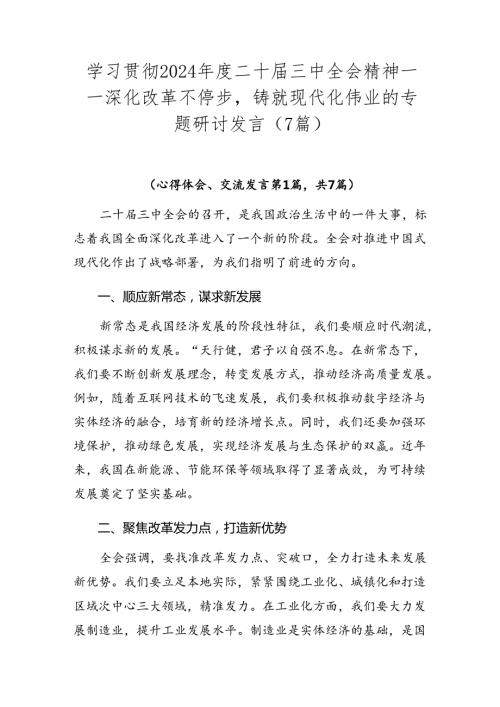 学习贯彻2024年度二十届三中全会精神——深化改革不停步，铸就现代化伟业的专题研讨发言（7篇）

（心得体会、交流发言第1篇，共7篇）

二十届三中全会的召开，是我国政治生活中的一件大事，标志着我国全面深化改革进入了一个新的阶段。全会对推进中国式现代化作出了战略部署，为我们指明了前进的方向。

一、顺应新常态，谋求新发展

新常态是我国经济发展的阶段性特征，我们要顺应时代潮流，积极谋求新的发展。“天行健，君子以自强不息。在新常态下，我们要不断创新发展理念，转变发展方式，推动经济高质量发展。例如，随着互联网技术的飞速发展，我们要积极推动数字经济与实体经济的融合，培育新的经济增长点。同时，我们还要加强环境保护，推动绿色发展，实现经济发展与生态保护的双赢。近年来，我国在新能源、节能环保等领域取得了显著成效，为可持续发展奠定了坚实基础。

二、聚焦改革发力点，打造新优势

全会强调，要找准改革发力点、突破口，全力打造未来发展新优势。我们要立足本地实际，紧紧围绕工业化、城镇化和打造区域次中心三大领域，精准发力。在工业化方面，我们要大力发展制造业，提升工业发展水平。制造业是实体经济的基础，是国